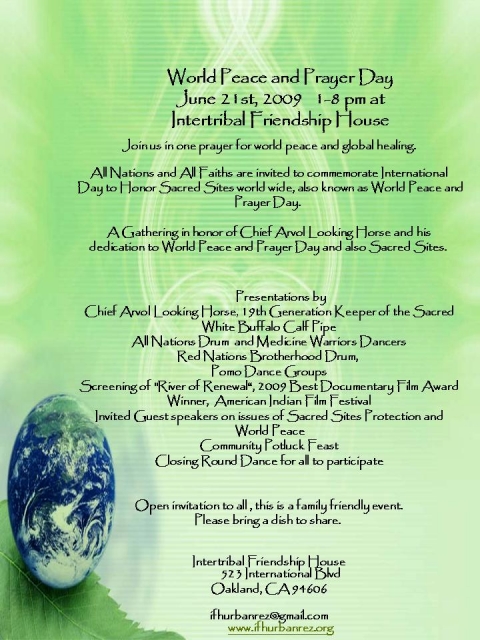 World Peace and Prayer Day
June 21st, 2009 1-8 pm at
Intertribal Friendship House

Join us in one prayer for world peace and global healing.

All Nations and All Faiths are invited to commemorate International Day to Honor Sacred Sites world wide, also known as World Peace and Prayer Day.

A Gathering in honor of Chief Arvol Looking Horse and his dedication to World Peace and Prayer Day and also Sacred Sites.

Presentations by
Chief Arvol Looking Horse, 19th Generation Keeper of the Sacred White Buffalo Calf Pipe
All Nations Drum and Medicine Warriors Dancers
Red Nations Brotherhood Drum,
Pomo Dance Groups
Screening of "River of Renewal", 2009 Best Documentary Film Award Winner, American Indian Film Festival
Invited Guest speakers on issues of Sacred Sites Protection and World Peace
Community Potluck Feast
Closing Round Dance for all to participate

Open invitation to all , this is a family friendly event.
Please bring a dish to share.

Intertribal Friendship House
523 International Blvd
Oakland, CA 94606

ifhurbanrez@gmail.com
www.ifhurbanrez.org